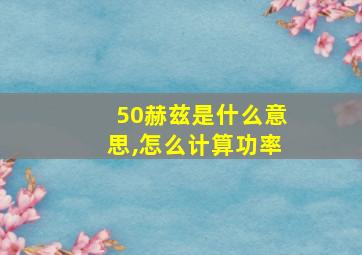 50赫兹是什么意思,怎么计算功率